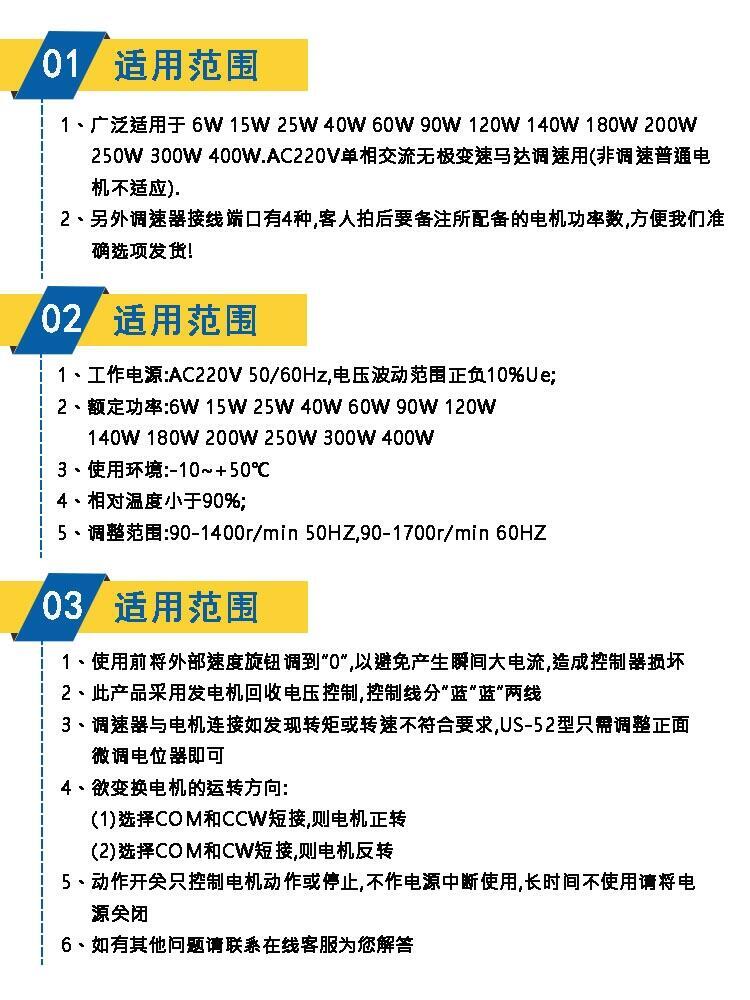 01 适用范围

1、广泛适用于 6W 15W 25W 40W 60W 90W 120W 140W 180W 200W 250W 300W 400W.AC220V单相交流无极变速马达调速用(非调速普通电机不适应).

2、另外调速器接线端口有4种,客人拍后要备注所配备的电机功率数,方便我们准确选项发货!

02 适用范围

1、工作电源:AC220V 50/60Hz,电压波动范围正负10%Ue;

2、额定功率:6W 15W 25W 40W 60W 90W 120W 140W 180W 200W 250W 300W 400W

3、使用环境:-10~+50℃

4、相对温度小于90%;

5、调整范围:90-1400r/min 50HZ,90-1700r/min 60HZ

03 适用范围

1、使用前将外部速度旋钮调到"0",以避免产生瞬间大电流,造成控制器损坏

2、此产品采用发电机回收电压控制,控制线分"蓝""蓝"两线

3、调速器与电机连接如发现转矩或转速不符合要求,US-52型只需调整正面微调电位器即可

4、欲变换电机的运转方向:
(1)选择COM和CCW短接,则电机正转
(2)选择COM和CW短接,则电机反转

5、动作开关只控制电机动作或停止,不作电源中断使用,长时间不使用请将电源关闭

6、如有其他问题请联系在线客服为您解答